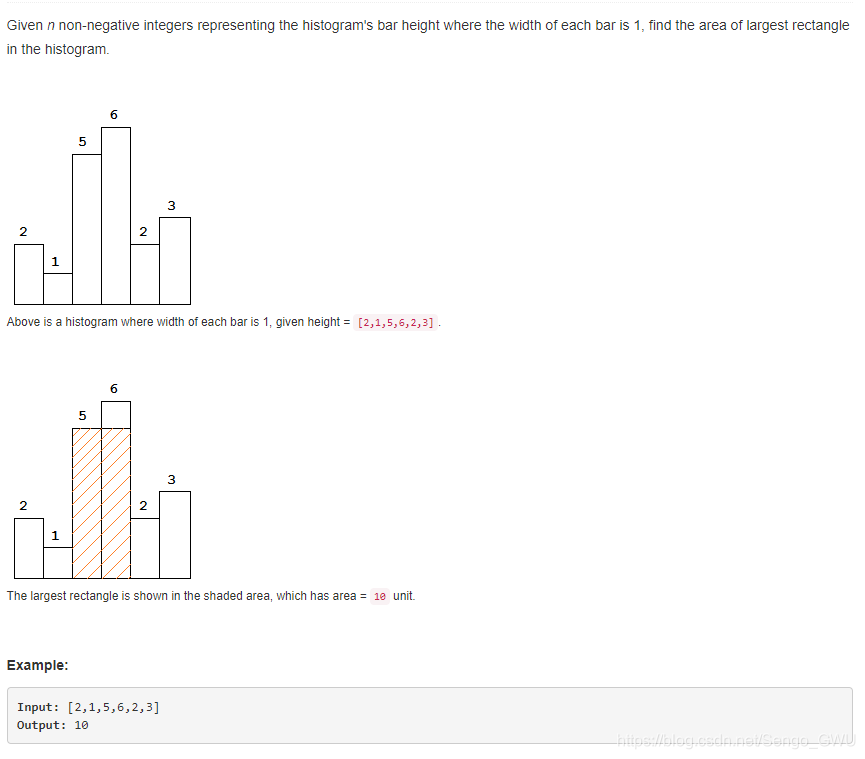 Given $n$ non-negative integers representing the histogram's bar height where the width of each bar is 1, find the area of largest rectangle in the histogram.

6
5
3
2
2
1

Above is a histogram where width of each bar is 1, given height = [2,1,5,6,2,3] .

6
5
3
2
2
1

The largest rectangle is shown in the shaded area, which has area = 10 unit.

Example:

Input: [2,1,5,6,2,3]
Output: 10

https://blog.csdn.net/Sengo_GWU